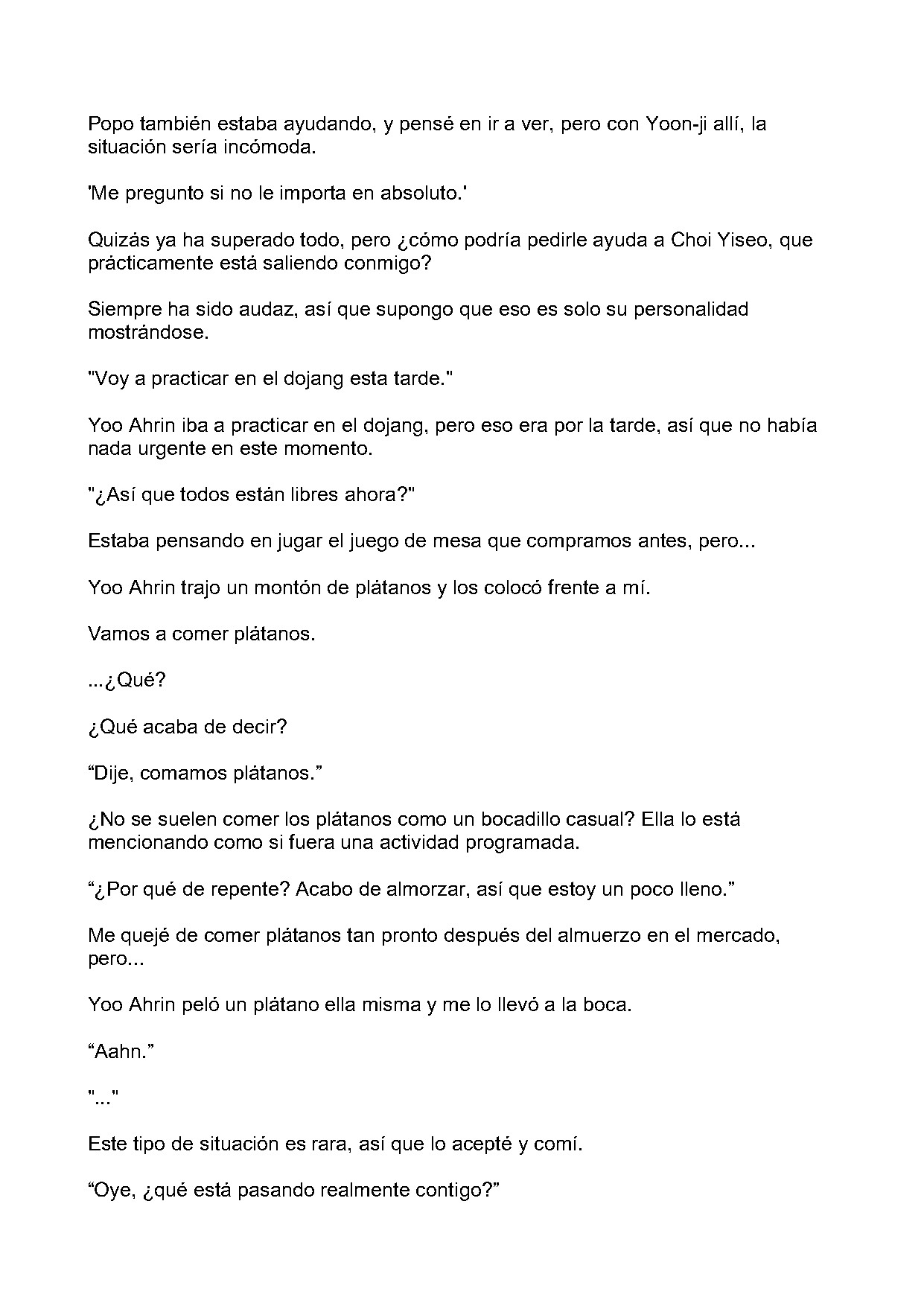 Popo también estaba ayudando, y pensé en ir a ver, pero con Yoon-ji allí, la situación sería incómoda.

'Me pregunto si no le importa en absoluto.'

Quizás ya ha superado todo, pero ¿cómo podría pedirle ayuda a Choi Yiseo, que prácticamente está saliendo conmigo?

Siempre ha sido audaz, así que supongo que eso es solo su personalidad mostrándose.

"Voy a practicar en el dojang esta tarde."

Yoo Ahrin iba a practicar en el dojang, pero eso era por la tarde, así que no había nada urgente en este momento.

"¿Así que todos están libres ahora?"

Estaba pensando en jugar el juego de mesa que compramos antes, pero...

Yoo Ahrin trajo un montón de plátanos y los colocó frente a mí.

Vamos a comer plátanos.

...¿Qué?

¿Qué acaba de decir?

“Dije, comamos plátanos.”

¿No se suelen comer los plátanos como un bocadillo casual? Ella lo está mencionando como si fuera una actividad programada.

“¿Por qué de repente? Acabo de almorzar, así que estoy un poco lleno.”

Me quejé de comer plátanos tan pronto después del almuerzo en el mercado, pero...

Yoo Ahrin peló un plátano ella misma y me lo llevó a la boca.

“Aahn.”

"..."

Este tipo de situación es rara, así que lo acepté y comí.

“Oye, ¿qué está pasando realmente contigo?”